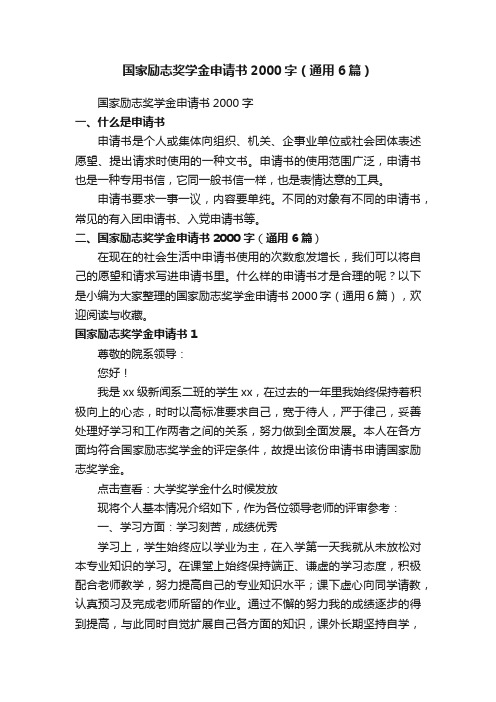 国家励志奖学金申请书 2000 字（通用 6 篇）

国家励志奖学金申请书 2000 字

一、什么是申请书

申请书是个人或集体向组织、机关、企事业单位或社会团体表述愿望、提出请求时使用的一种文书。申请书的使用范围广泛，申请书也是一种专用书信，它同一般书信一样，也是表情达意的工具。

申请书要求一事一议，内容要单纯。不同的对象有不同的申请书，常见的有入团申请书、入党申请书等。

二、国家励志奖学金申请书 2000 字（通用 6 篇）

在现在的社会生活中申请书使用的次数愈发增长，我们可以将自己的愿望和请求写进申请书里。什么样的申请书才是合理的呢？以下是小编为大家整理的国家励志奖学金申请书 2000 字（通用 6 篇），欢迎阅读与收藏。

国家励志奖学金申请书 1

尊敬的院系领导：

您好！

我是 xx 级新闻系二班的学生 xx，在过去的一年里我始终保持着积极向上的心态，时时以高标准要求自己，宽于待人，严于律己，妥善处理好学习和工作两者之间的关系，努力做到全面发展。本人在各方面均符合国家励志奖学金的评定条件，故提出该份申请书申请国家励志奖学金。

点击查看：大学奖学金什么时候发放

现将个人基本情况介绍如下，作为各位领导老师的评审参考：

一、学习方面：学习刻苦，成绩优秀

学习上，学生始终应以学业为主，在入学第一天我就从未放松对本专业知识的学习。在课堂上始终保持端正、谦虚的学习态度，积极配合老师教学，努力提高自己的专业知识水平；课下虚心向同学请教，认真预习及完成老师所留的作业。通过不懈的努力我的成绩逐步的得到提高，与此同时自觉扩展自己各方面的知识，课外长期坚持自学，